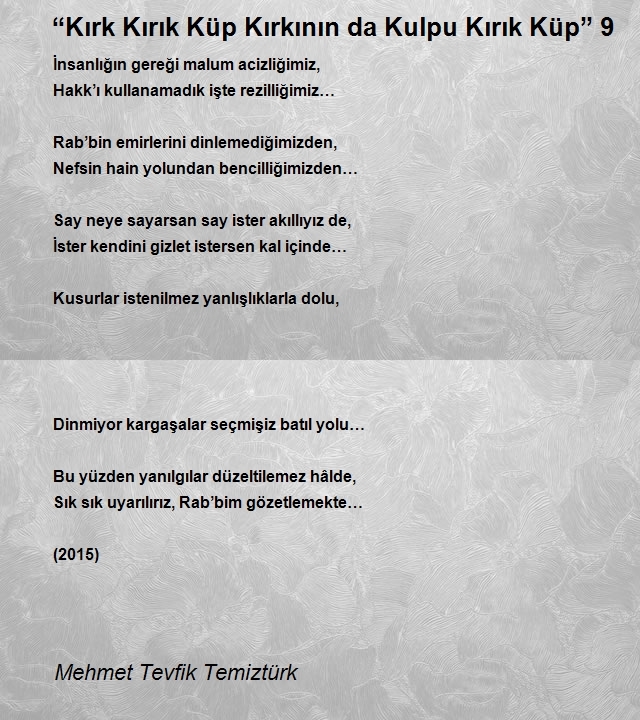 “Kırk Kırık Küp Kırkının da Kulpu Kırık Küp” 9

İnsanlığın gereği malum acizliğimiz,
Hakk’ı kullanamadık işte rezilliğimiz…

Rab’bin emirlerini dinlemediğimizden,
Nefsin hain yolundan bencilliğimizden…

Say neye sayarsan say ister akıllıyız de,
İster kendini gizlet istersen kal içinde…

Kusurlar istenilmez yanlışlıklarla dolu,

Dinmiyor kargaşalar seçmişiz batıl yolu…

Bu yüzden yanılgılar düzeltilemez hâlde,
Sık sık uyarılırız, Rab’bim gözetlemekte…

(2015)

Mehmet Tevfik Temiztürk